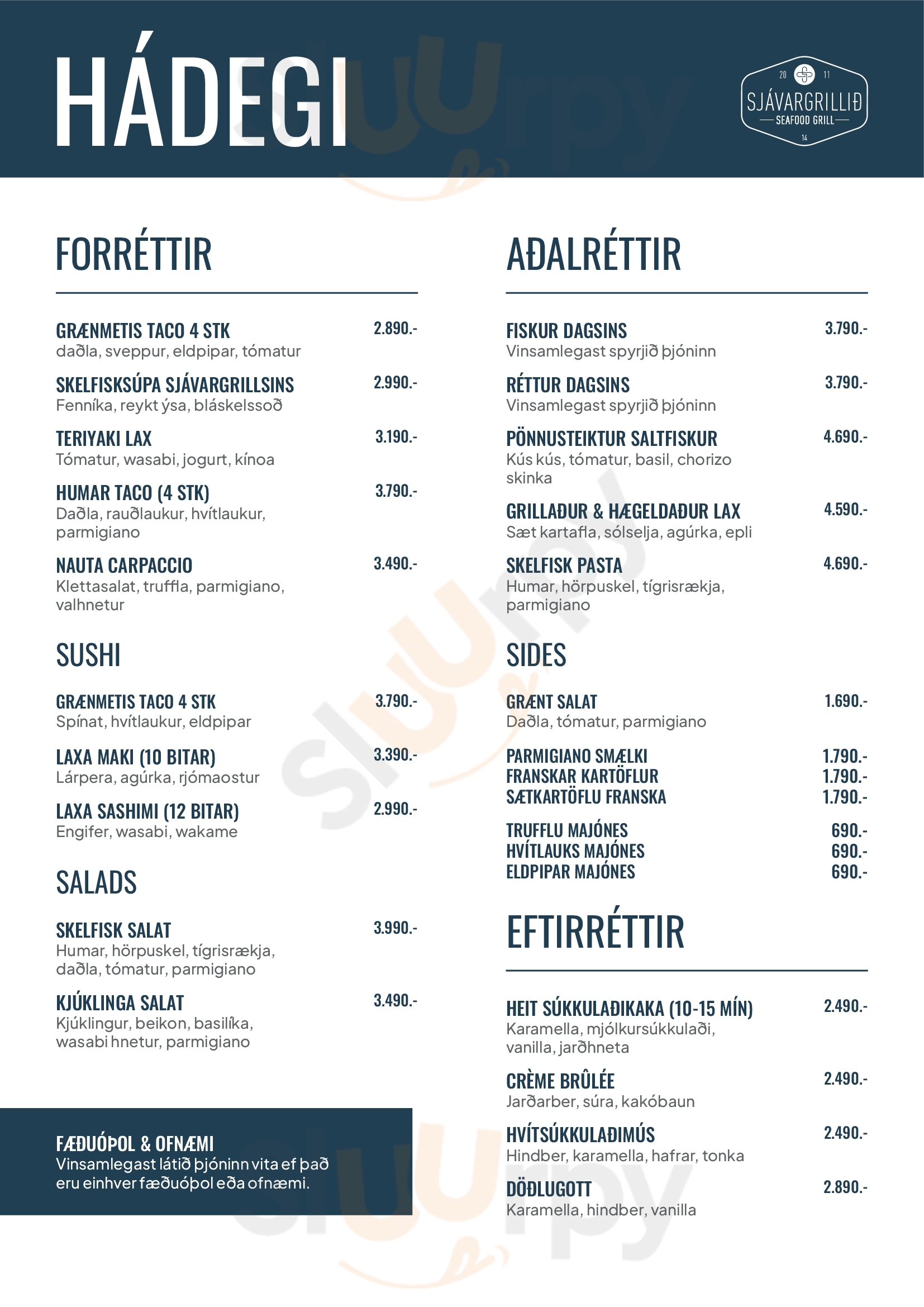 HÁDEGI

20 11
SJÁVARGRILLIÐ
SEAFOOD GRILL
14

FORRÉTTIR

GRÆNMETIS TACO 4 STK 2.890.-
daðla, sveppur, eldpipar, tómatur

SKELFISKSÚPA SJÁVARGRILLSINS 2.990.-
Fenníka, reykt ýsa, bláskelssoð

TERIYAKI LAX 3.190.-
Tómatur, wasabi, jogurt, kínoa

HUMAR TACO (4 STK) 3.790.-
Daðla, rauðlaukur, hvítlaukur, parmigiano

NAUTA CARPACCIO 3.490.-
Klettasalat, truffla, parmigiano, valhnetur

SUSHI

GRÆNMETIS TACO 4 STK 3.790.-
Spínat, hvítlaukur, eldpipar

LAXA MAKI (10 BITAR) 3.390.-
Lárpera, agúrka, rjómaostur

LAXA SASHIMI (12 BITAR) 2.990.-
Engifer, wasabi, wakame

SALADS

SKELFISK SALAT 3.990.-
Humar, hörpuskel, tígrisrækja, daðla, tómatur, parmigiano

KJÚKLINGA SALAT 3.490.-
Kjúklingur, beikon, basilíka, wasabi hnetur, parmigiano

FÆÐUÓÞOL & OFNÆMI
Vinsamlegast látið þjóninn vita ef það eru einhver fæðuóþol eða ofnæmi.

AÐALRÉTTIR

FISKUR DAGSINS 3.790.-
Vinsamlegast spyrjið þjóninn

RÉTTUR DAGSINS 3.790.-
Vinsamlegast spyrjið þjóninn

PÖNNUSTEIKTUR SALTFISKUR 4.690.-
Kús kús, tómatur, basil, chorizo skinka

GRILLAÐUR & HÆGELDAÐUR LAX 4.590.-
Sæt kartafla, sólselja, agúrka, epli

SKELFISK PASTA 4.690.-
Humar, hörpuskel, tígrisrækja, parmigiano

SIDES

GRÆNT SALAT 1.690.-
Daðla, tómatur, parmigiano

PARMIGIANO SMÆLKI 1.790.-
FRANSKAR KARTÖFLUR 1.790.-
SÆTKARTÖFLU FRANSKA 1.790.-

TRUFFLU MAJÓNES 690.-
HVÍTLAUKS MAJÓNES 690.-
ELDPIPAR MAJÓNES 690.-

EFTIRRÉTTIR

HEIT SÚKKULAÐIKAKA (10-15 MÍN) 2.490.-
Karamella, mjólkursúkkulaði, vanilla, jarðhneta

CRÈME BRÛLÉE 2.490.-
Jarðarber, súra, kakóbaun

HVÍTSÚKKULAÐIMÚS 2.490.-
Hindber, karamella, hafrar, tonka

DÖÐLUGOTT 2.890.-
Karamella, hindber, vanilla